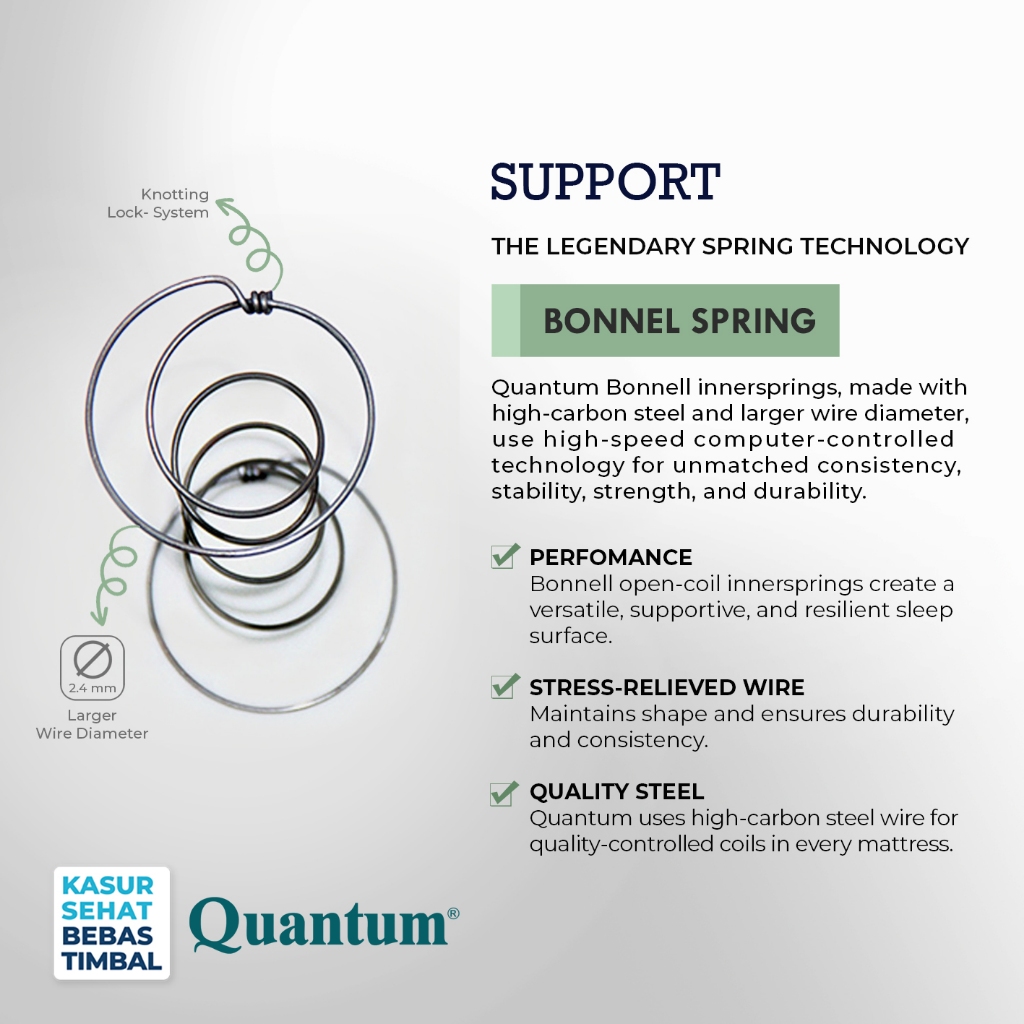 Knotting
Lock- System

2.4 mm

Larger
Wire Diameter

SUPPORT

THE LEGENDARY SPRING TECHNOLOGY

BONNEL SPRING

Quantum Bonnell innersprings, made with high-carbon steel and larger wire diameter, use high-speed computer-controlled technology for unmatched consistency, stability, strength, and durability.

PERFOMANCE
Bonnell open-coil innersprings create a versatile, supportive, and resilient sleep surface.

STRESS-RELIEVED WIRE
Maintains shape and ensures durability and consistency.

QUALITY STEEL
Quantum uses high-carbon steel wire for quality-controlled coils in every mattress.

KASUR
SEHAT
BEBAS
TIMBAL

Quantum®